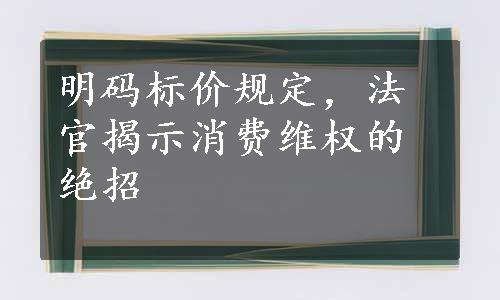 明码标价规定，法官揭示消费维权的绝招